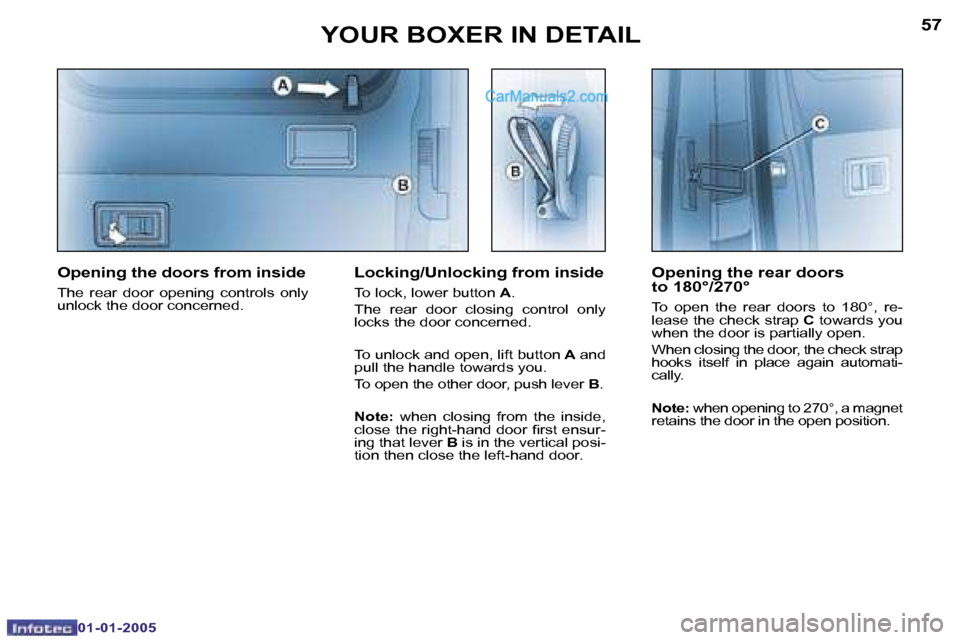 YOUR BOXER IN DETAIL

57

A

B

CarManuals2.com

B

C

Opening the doors from inside

The rear door opening controls only unlock the door concerned.

Locking/Unlocking from inside

To lock, lower button A.

The rear door closing control only locks the door concerned.

To unlock and open, lift button A and pull the handle towards you.

To open the other door, push lever B.

Note: when closing from the inside, close the right-hand door first ensuring that lever B is in the vertical position then close the left-hand door.

Opening the rear doors to 180°/270°

To open the rear doors to 180°, release the check strap C towards you when the door is partially open.

When closing the door, the check strap hooks itself in place again automatically.

Note: when opening to 270°, a magnet retains the door in the open position.

Infotec 01-01-2005

carmanualsonline.info